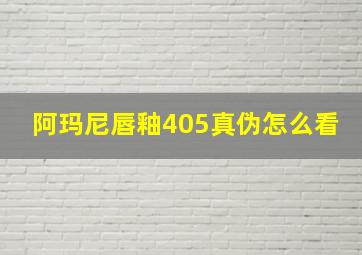 阿玛尼唇釉405真伪怎么看